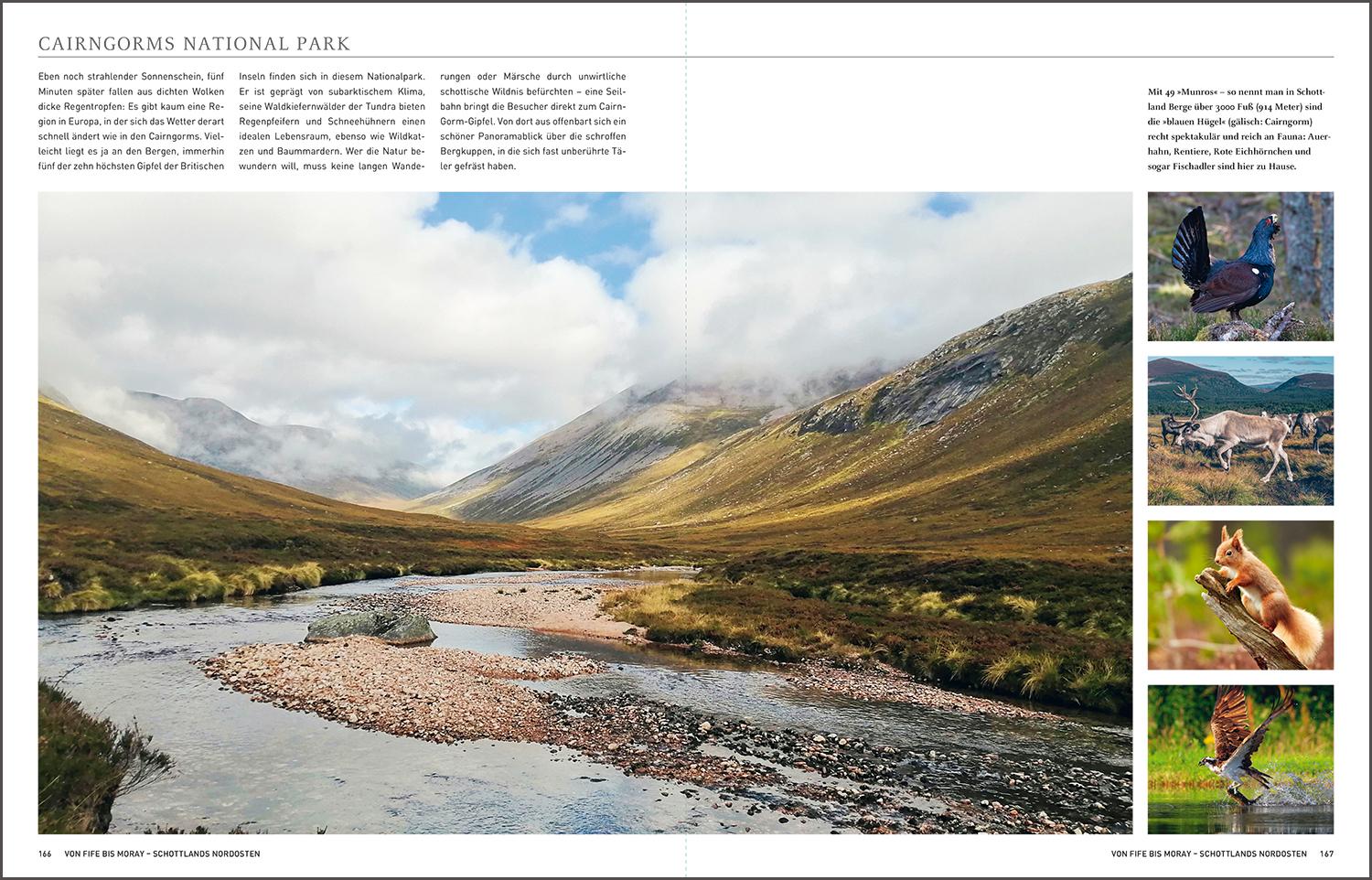 CAIRNGORMS NATIONAL PARK

Eben noch strahlender Sonnenschein, fünf Minuten später fallen aus dichten Wolken dicke Regentropfen: Es gibt kaum eine Region in Europa, in der sich das Wetter derart schnell ändert wie in den Cairngorms. Vielleicht liegt es ja an den Bergen, immerhin fünf der zehn höchsten Gipfel der Britischen Inseln finden sich in diesem Nationalpark. Er ist geprägt von subarktischem Klima, seine Waldkiefernwälder der Tundra bieten Regenpfeifern und Schneehühnern einen idealen Lebensraum, ebenso wie Wildkatzen und Baummardern. Wer die Natur bewundern will, muss keine langen Wanderungen oder Märsche durch unwirtliche schottische Wildnis befürchten – eine Seilbahn bringt die Besucher direkt zum Cairn-Gorm-Gipfel. Von dort aus offenbart sich ein schöner Panoramablick über die schroffen Bergkuppen, in die sich fast unberührte Täler gefräst haben.

Mit 49 »Munros« – so nennt man in Schottland Berge über 3000 Fuß (914 Meter) sind die »blauen Hügel« (gälisch: Cairngorm) recht spektakulär und reich an Fauna: Auerhahn, Rentiere, Rote Eichhörnchen und sogar Fischadler sind hier zu Hause.

166 VON FIFE BIS MORAY – SCHOTTLANDS NORDOSTEN

VON FIFE BIS MORAY – SCHOTTLANDS NORDOSTEN 167